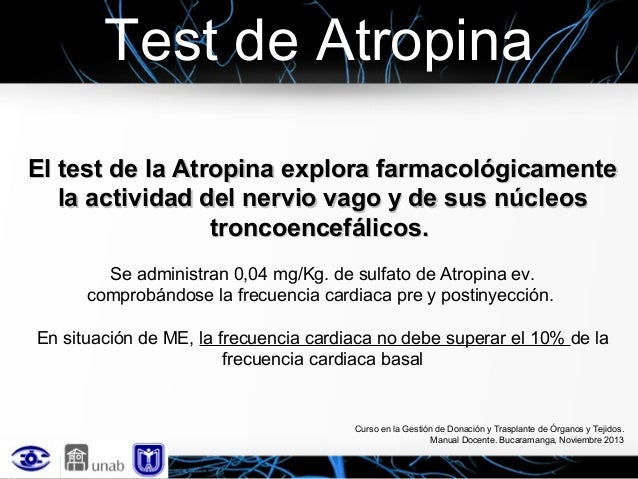 Test de Atropina

El test de la Atropina explora farmacológicamente la actividad del nervio vago y de sus núcleos troncoencefálicos.

Se administran 0,04 mg/Kg. de sulfato de Atropina ev. comprobándose la frecuencia cardiaca pre y postinyección.

En situación de ME, la frecuencia cardiaca no debe superar el 10% de la frecuencia cardiaca basal

Curso en la Gestión de Donación y Trasplante de Órganos y Tejidos.
Manual Docente. Bucaramanga, Noviembre 2013

unab